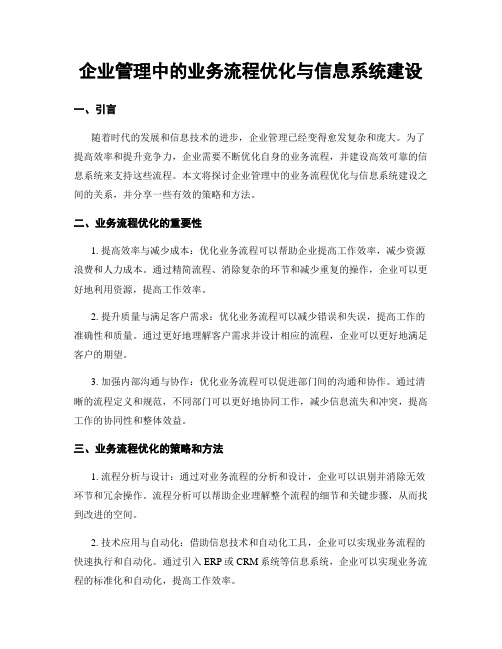 企业管理中的业务流程优化与信息系统建设

一、引言

随着时代的发展和信息技术的进步，企业管理已经变得愈发复杂和庞大。为了提高效率和提升竞争力，企业需要不断优化自身的业务流程，并建设高效可靠的信息系统来支持这些流程。本文将探讨企业管理中的业务流程优化与信息系统建设之间的关系，并分享一些有效的策略和方法。

二、业务流程优化的重要性

1. 提高效率与减少成本：优化业务流程可以帮助企业提高工作效率，减少资源浪费和人力成本。通过精简流程、消除复杂的环节和减少重复的操作，企业可以更好地利用资源，提高工作效率。

2. 提升质量与满足客户需求：优化业务流程可以减少错误和失误，提高工作的准确性和质量。通过更好地理解客户需求并设计相应的流程，企业可以更好地满足客户的期望。

3. 加强内部沟通与协作：优化业务流程可以促进部门间的沟通和协作。通过清晰的流程定义和规范，不同部门可以更好地协同工作，减少信息流失和冲突，提高工作的协同性和整体效益。

三、业务流程优化的策略和方法

1. 流程分析与设计：通过对业务流程的分析和设计，企业可以识别并消除无效环节和冗余操作。流程分析可以帮助企业理解整个流程的细节和关键步骤，从而找到改进的空间。

2. 技术应用与自动化：借助信息技术和自动化工具，企业可以实现业务流程的快速执行和自动化。通过引入 ERP 或 CRM 系统等信息系统，企业可以实现业务流程的标准化和自动化，提高工作效率。